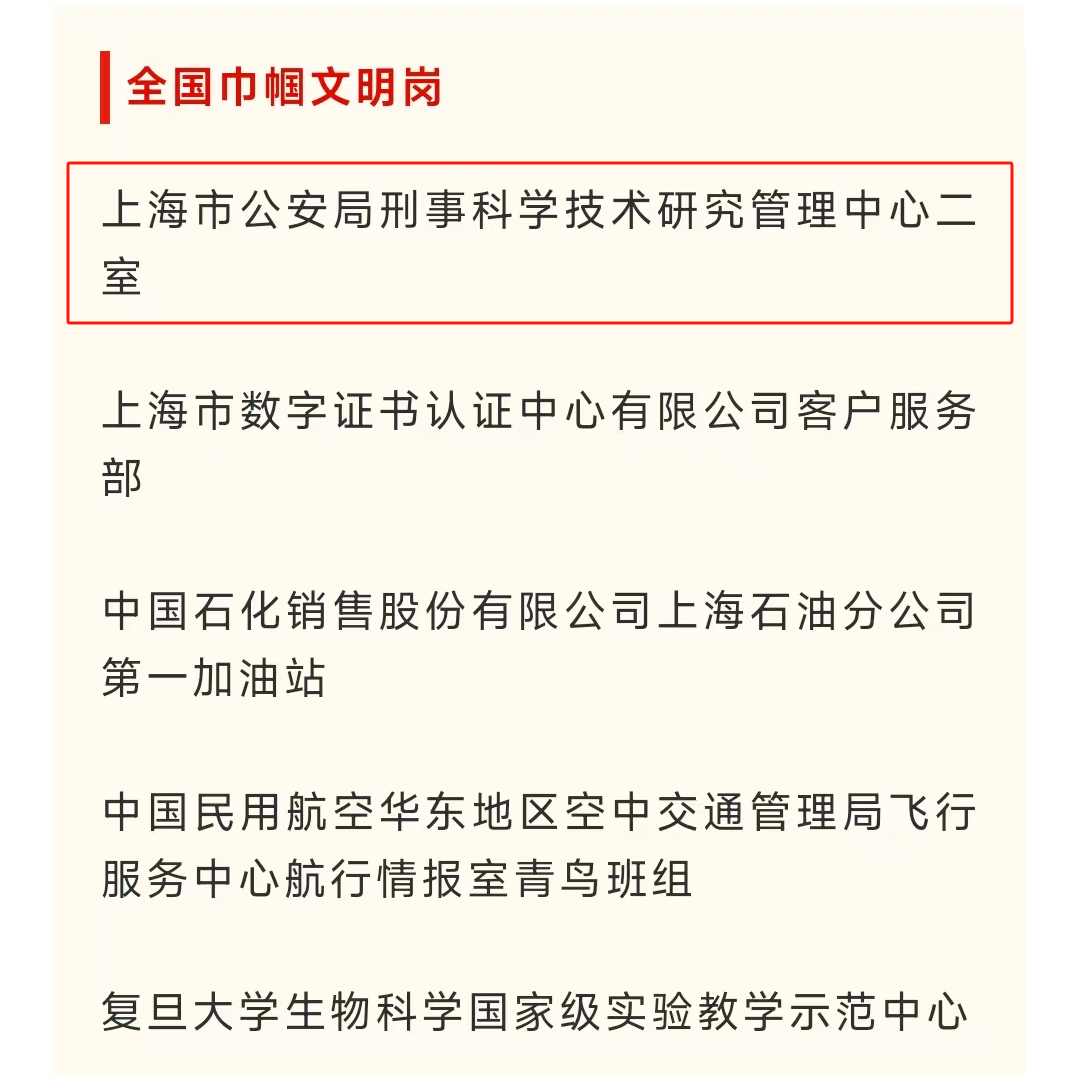 全国巾帼文明岗

上海市公安局刑事科学技术研究管理中心二室

上海市数字证书认证中心有限公司客户服务部

中国石化销售股份有限公司上海石油分公司第一加油站

中国民用航空华东地区空中交通管理局飞行服务中心航行情报室青鸟班组

复旦大学生物科学国家级实验教学示范中心